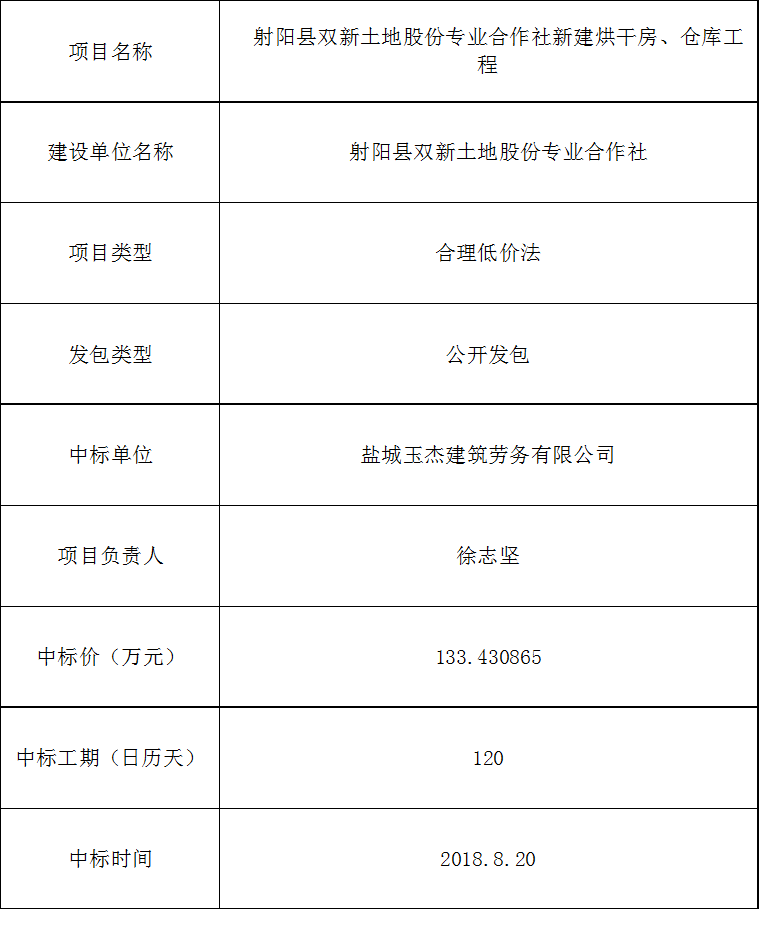 | 项目名称 | 射阳县双新土地股份专业合作社新建烘干房、仓库工程 |
|---|---|
| 建设单位名称 | 射阳县双新土地股份专业合作社 |
| 项目类型 | 合理低价法 |
| 发包类型 | 公开发包 |
| 中标单位 | 盐城玉杰建筑劳务有限公司 |
| 项目负责人 | 徐志坚 |
| 中标价（万元） | 133.430865 |
| 中标工期（日历天） | 120 |
| 中标时间 | 2018.8.20 |